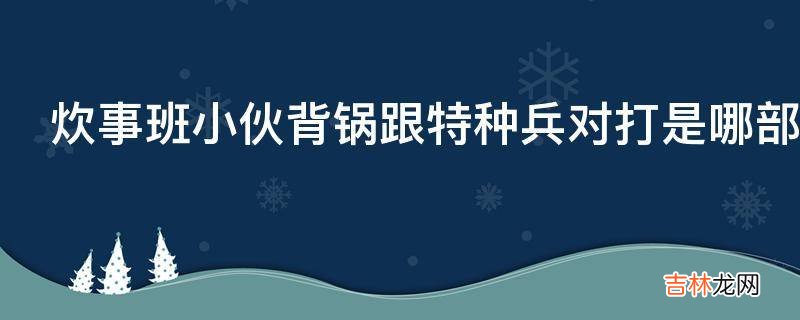 炊事班小伙背锅跟特种兵对打是哪部

吉林龙网